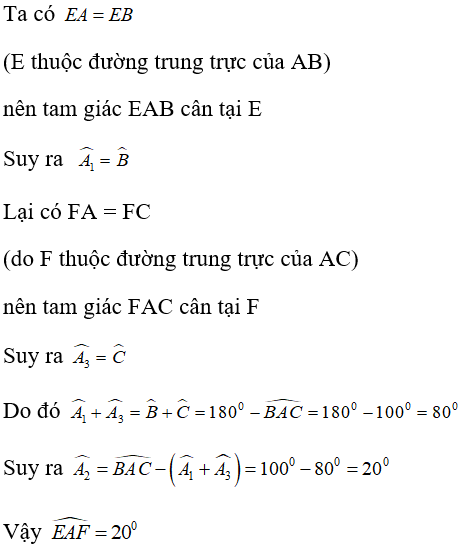 Ta có $EA = EB$

(E thuộc đường trung trực của AB)

nên tam giác EAB cân tại E

Suy ra $\widehat{A_1} = \widehat{B}$

Lại có FA = FC

(do F thuộc đường trung trực của AC)

nên tam giác FAC cân tại F

Suy ra $\widehat{A_3} = \widehat{C}$

Do đó $\widehat{A_1} + \widehat{A_3} = \widehat{B} + \widehat{C} = 180^0 - \widehat{BAC} = 180^0 - 100^0 = 80^0$

Suy ra $\widehat{A_2} = \widehat{BAC} - \left(\widehat{A_1} + \widehat{A_3}\right) = 100^0 - 80^0 = 20^0$

Vậy $\widehat{EAF} = 20^0$